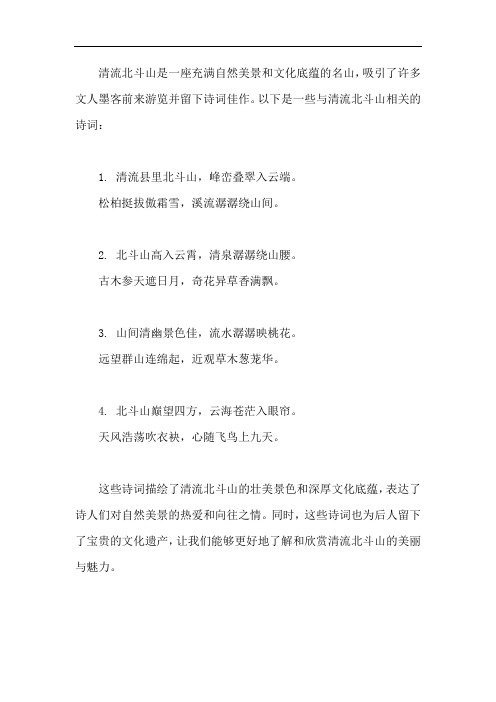 清流北斗山是一座充满自然美景和文化底蕴的名山，吸引了许多文人墨客前来游览并留下诗词佳作。以下是一些与清流北斗山相关的诗词：

1. 清流县里北斗山，峰峦叠翠入云端。
松柏挺拔傲霜雪，溪流潺潺绕山间。

2. 北斗山高入云霄，清泉潺潺绕山腰。
古木参天遮日月，奇花异草香满飘。

3. 山间清幽景色佳，流水潺潺映桃花。
远望群山连绵起，近观草木葱茏华。

4. 北斗山巅望四方，云海苍茫入眼帘。
天风浩荡吹衣袂，心随飞鸟上九天。

这些诗词描绘了清流北斗山的壮美景色和深厚文化底蕴，表达了诗人们对自然美景的热爱和向往之情。同时，这些诗词也为后人留下了宝贵的文化遗产，让我们能够更好地了解和欣赏清流北斗山的美丽与魅力。